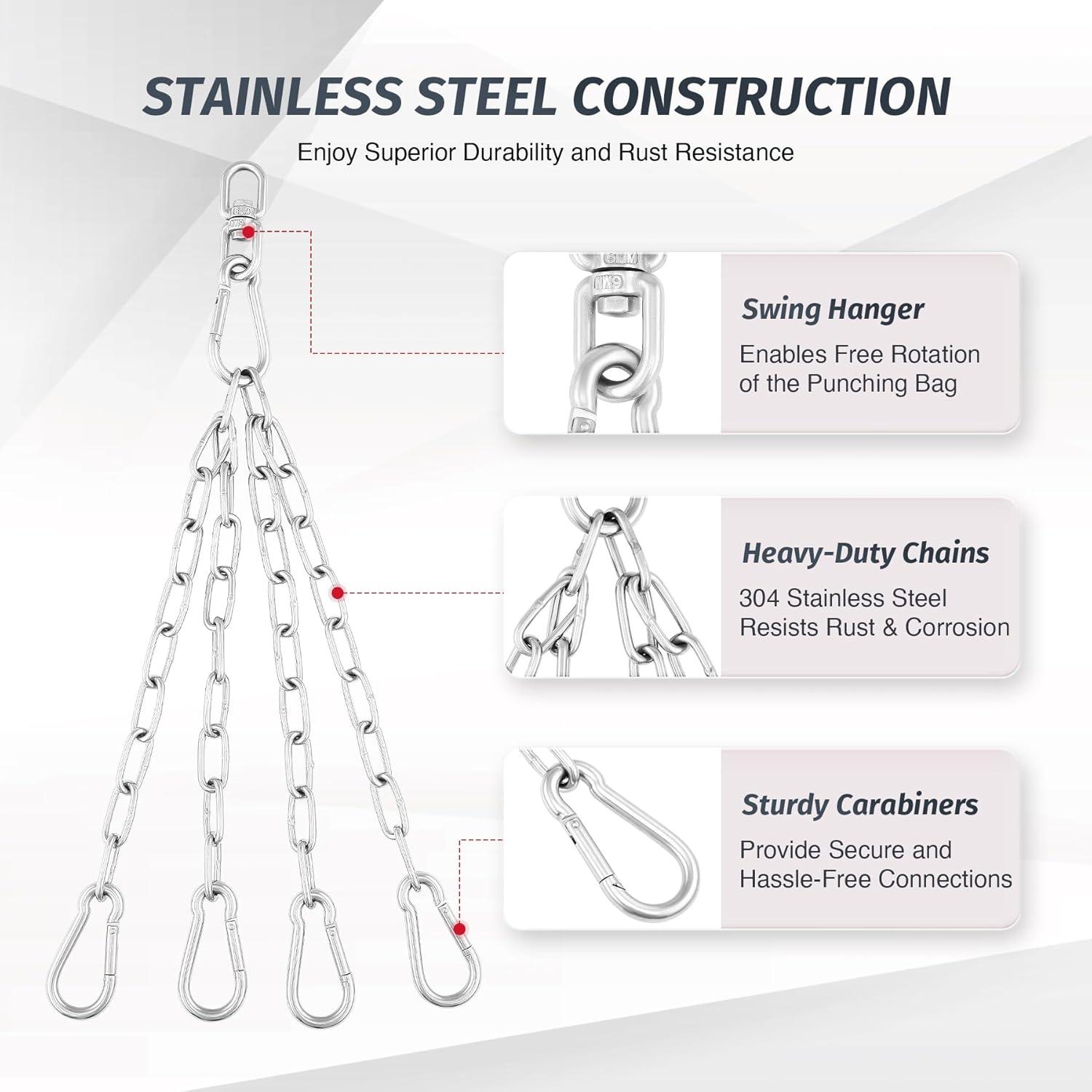 STAINLESS STEEL CONSTRUCTION

Enjoy Superior Durability and Rust Resistance

Swing Hanger

Enables Free Rotation of the Punching Bag

Heavy-Duty Chains

304 Stainless Steel Resists Rust & Corrosion

Sturdy Carabiners

Provide Secure and Hassle-Free Connections